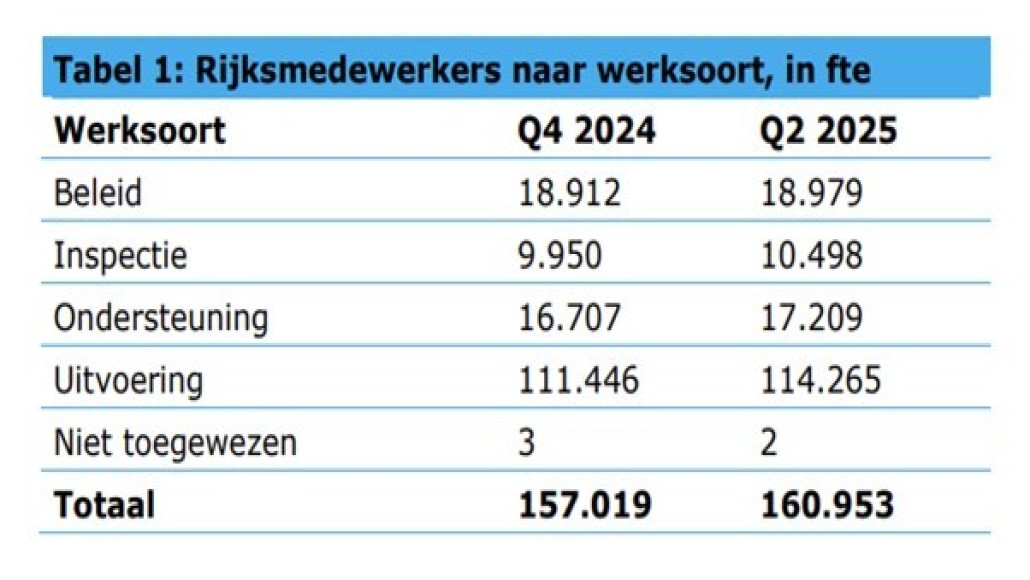 Tabel 1: Rijksmedewerkers naar werksoort, in fte

| Werksoort | Q4 2024 | Q2 2025 |
|---|---|---|
| Beleid | 18.912 | 18.979 |
| Inspectie | 9.950 | 10.498 |
| Ondersteuning | 16.707 | 17.209 |
| Uitvoering | 111.446 | 114.265 |
| Niet toegewezen | 3 | 2 |
| Totaal | 157.019 | 160.953 |